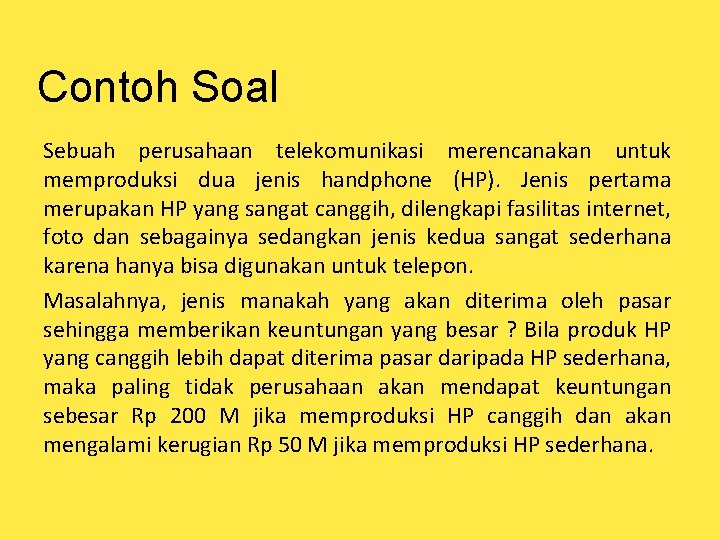 Contoh Soal

Sebuah perusahaan telekomunikasi merencanakan untuk memproduksi dua jenis handphone (HP). Jenis pertama merupakan HP yang sangat canggih, dilengkapi fasilitas internet, foto dan sebagainya sedangkan jenis kedua sangat sederhana karena hanya bisa digunakan untuk telepon.

Masalahnya, jenis manakah yang akan diterima oleh pasar sehingga memberikan keuntungan yang besar ? Bila produk HP yang canggih lebih dapat diterima pasar daripada HP sederhana, maka paling tidak perusahaan akan mendapat keuntungan sebesar Rp 200 M jika memproduksi HP canggih dan akan mengalami kerugian Rp 50 M jika memproduksi HP sederhana.